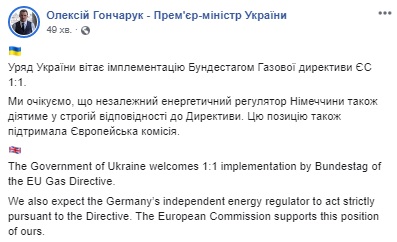 Олексій Гончарук - Прем'єр-міністр України
49 хв. ·

Уряд України вітає імплементацію Бундестагом Газової директиви ЄС 1:1.

Ми очікуємо, що незалежний енергетичний регулятор Німеччини також діятиме у строгій відповідності до Директиви. Цю позицію також підтримала Європейська комісія.

The Government of Ukraine welcomes 1:1 implementation by Bundestag of the EU Gas Directive.

We also expect the Germany's independent energy regulator to act strictly pursuant to the Directive. The European Commission supports this position of ours.